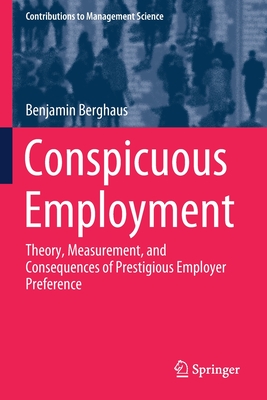 Contributions to Management Science

Benjamin Berghaus

Conspicuous Employment

Theory, Measurement, and Consequences of Prestigious Employer Preference

Springer